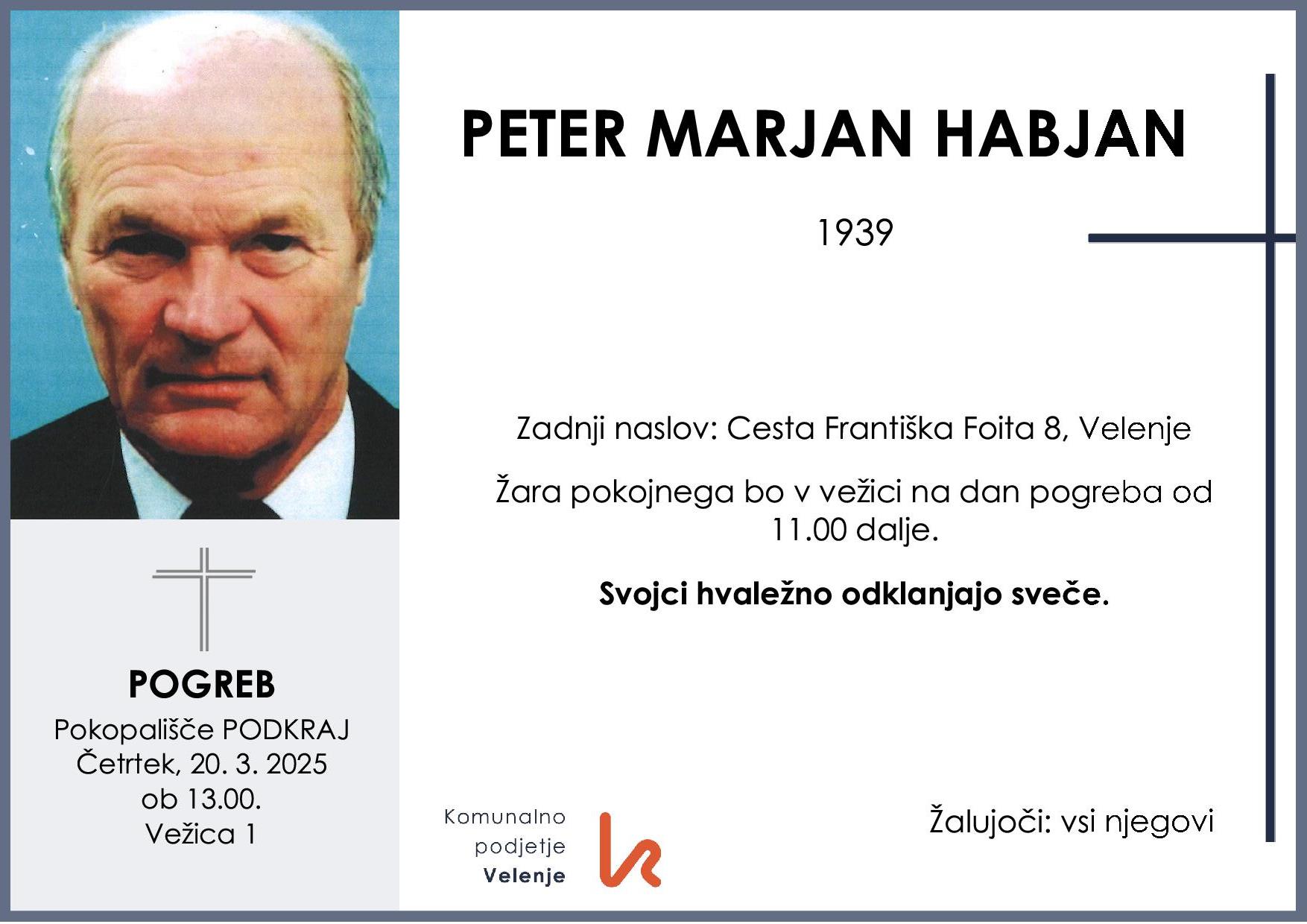 POGREB
Pokopališče PODKRAJ
Četrtek, 20. 3. 2025
ob 13.00.
Vežica 1

PETER MARJAN HABJAN

1939

Zadnji naslov: Cesta Františka Foita 8, Velenje

Žara pokojnega bo v vežici na dan pogreba od 11.00 dalje.

Svojci hvaležno odklanjajo sveče.

Komunalno
podjetje
Velenje

Žalujoči: vsi njegovi